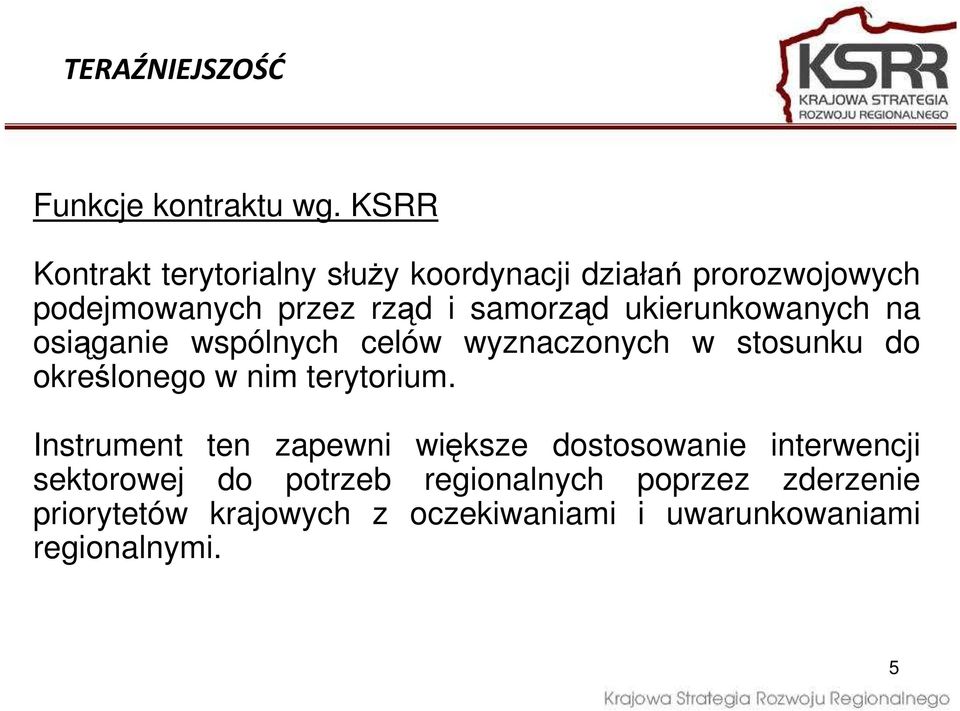 TERAŹNIEJSZOŚĆ

KSRR
KRAJOWA STRATEGIA
ROZWOJU REGIONALNEGO

Funkcje kontraktu wg. KSRR

Kontrakt terytorialny służy koordynacji działań prorozwojowych podejmowanych przez rząd i samorząd ukierunkowanych na osiąganie wspólnych celów wyznaczonych w stosunku do określonego w nim terytorium.

Instrument ten zapewni większe dostosowanie interwencji sektorowej do potrzeb regionalnych poprzez zderzenie priorytetów krajowych z oczekiwaniami i uwarunkowaniami regionalnymi.

5

Krajowa Strategia Rozwoju Regionalnego